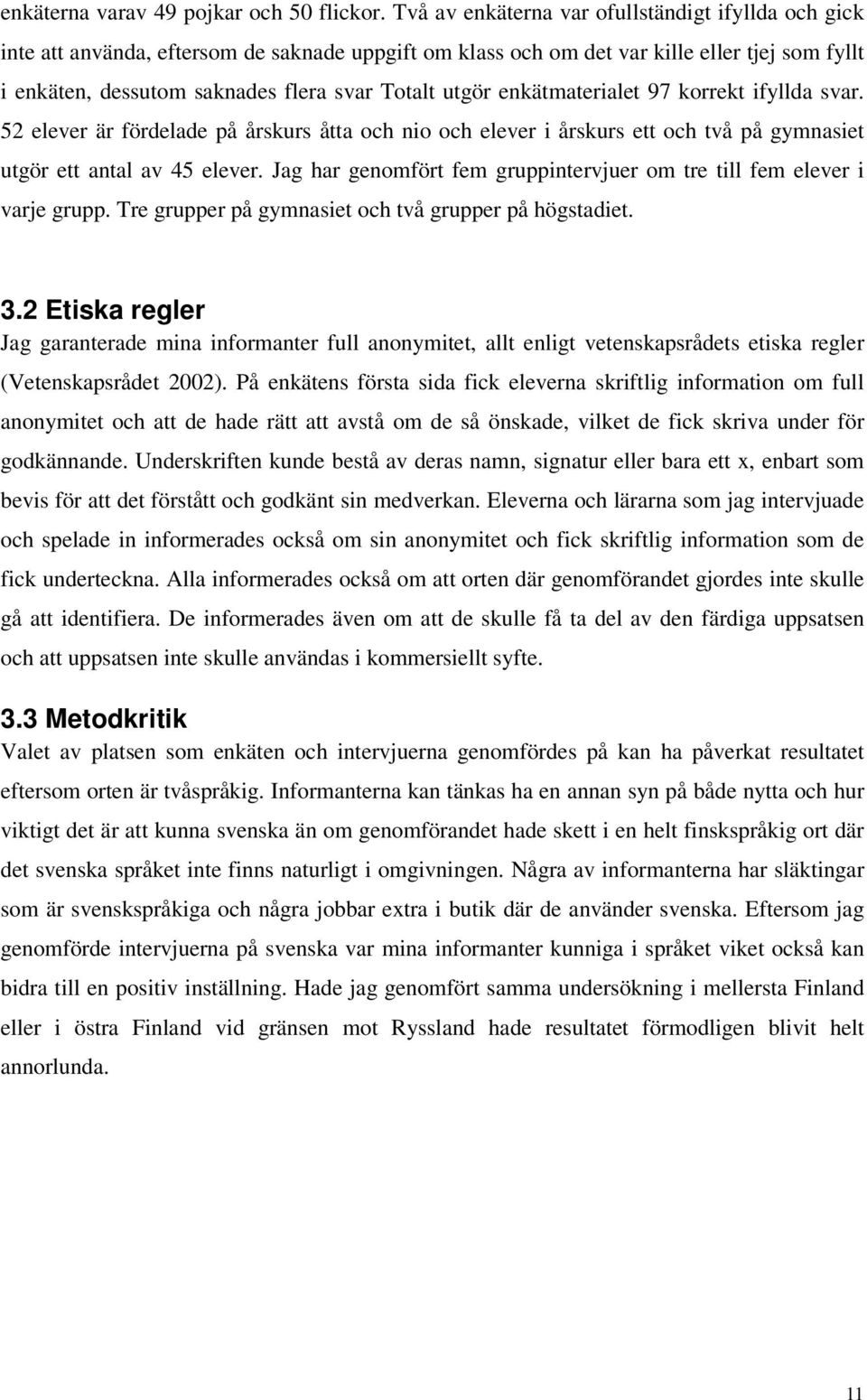 enkäterna varav 49 pojkar och 50 flickor. Två av enkäterna var ofullständigt ifyllda och gick inte att använda, eftersom de saknade uppgift om klass och om det var kille eller tjej som fyllt i enkäten, dessutom saknades flera svar Totalt utgör enkätmaterialet 97 korrekt ifyllda svar. 52 elever är fördelade på årskurs åtta och nio och elever i årskurs ett och två på gymnasiet utgör ett antal av 45 elever. Jag har genomfört fem gruppintervjuer om tre till fem elever i varje grupp. Tre grupper på gymnasiet och två grupper på högstadiet.

3.2 Etiska regler
Jag garanterade mina informanter full anonymitet, allt enligt vetenskapsrådets etiska regler (Vetenskapsrådet 2002). På enkätens första sida fick eleverna skriftlig information om full anonymitet och att de hade rätt att avstå om de så önskade, vilket de fick skriva under för godkännande. Underskriften kunde bestå av deras namn, signatur eller bara ett x, enbart som bevis för att det förstått och godkänt sin medverkan. Eleverna och lärarna som jag intervjuade och spelade in informerades också om sin anonymitet och fick skriftlig information som de fick underteckna. Alla informerades också om att orten där genomförandet gjordes inte skulle gå att identifiera. De informerades även om att de skulle få ta del av den färdiga uppsatsen och att uppsatsen inte skulle användas i kommersiellt syfte.

3.3 Metodkritik
Valet av platsen som enkäten och intervjuerna genomfördes på kan ha påverkat resultatet eftersom orten är tvåspråkig. Informanterna kan tänkas ha en annan syn på både nytta och hur viktigt det är att kunna svenska än om genomförandet hade skett i en helt finskspråkig ort där det svenska språket inte finns naturligt i omgivningen. Några av informanterna har släktingar som är svenskspråkiga och några jobbar extra i butik där de använder svenska. Eftersom jag genomförde intervjuerna på svenska var mina informanter kunniga i språket viket också kan bidra till en positiv inställning. Hade jag genomfört samma undersökning i mellersta Finland eller i östra Finland vid gränsen mot Ryssland hade resultatet förmodligen blivit helt annorlunda.

11